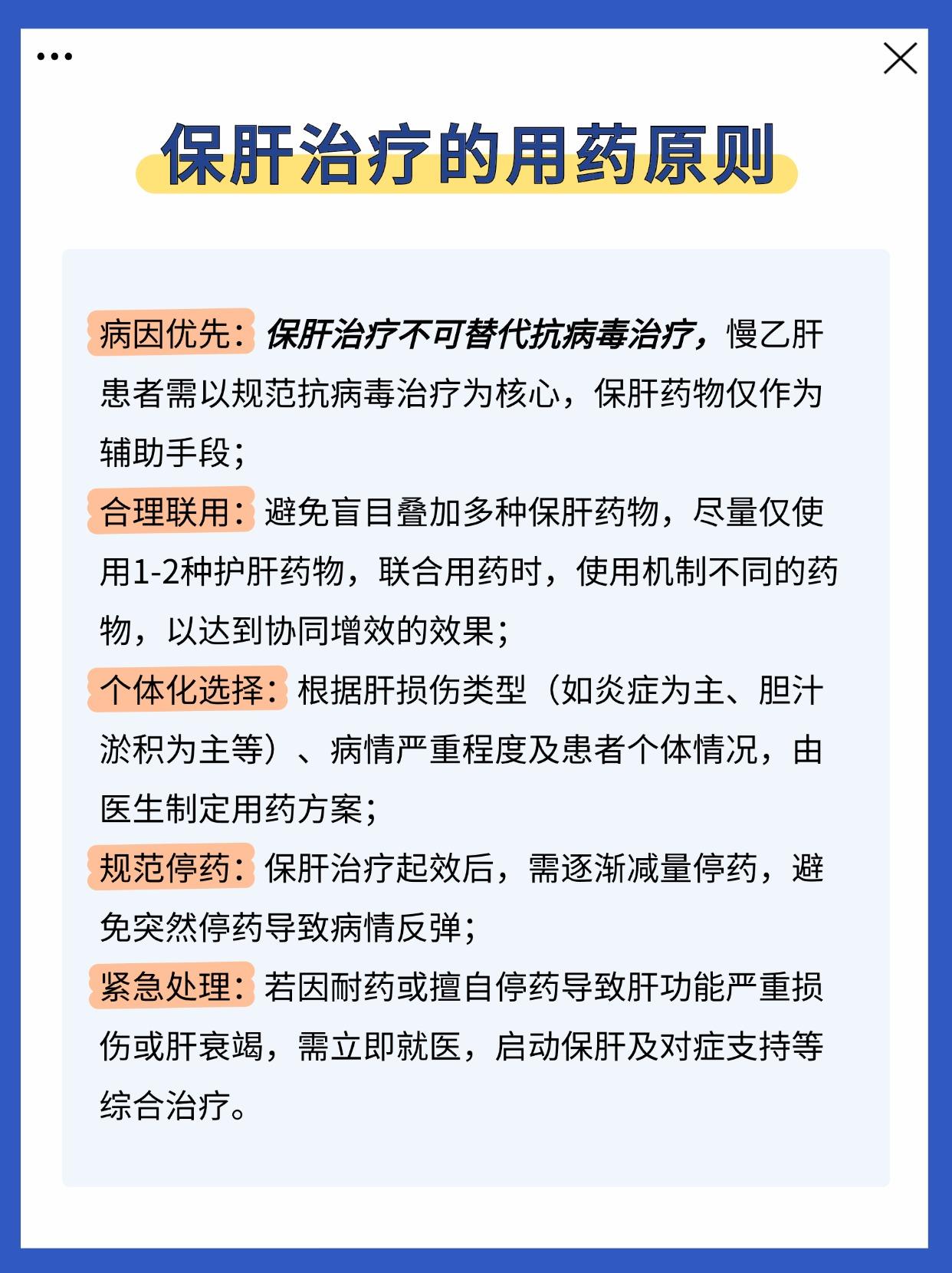 保肝治疗的用药原则

病因优先：保肝治疗不可替代抗病毒治疗，慢乙肝患者需以规范抗病毒治疗为核心，保肝药物仅作为辅助手段；

合理联用：避免盲目叠加多种保肝药物，尽量仅使用1-2种护肝药物，联合用药时，使用机制不同的药物，以达到协同增效的效果；

个体化选择：根据肝损伤类型（如炎症为主、胆汁淤积为主等）、病情严重程度及患者个体情况，由医生制定用药方案；

规范停药：保肝治疗起效后，需逐渐减量停药，避免突然停药导致病情反弹；

紧急处理：若因耐药或擅自停药导致肝功能严重损伤或肝衰竭，需立即就医，启动保肝及对症支持等综合治疗。